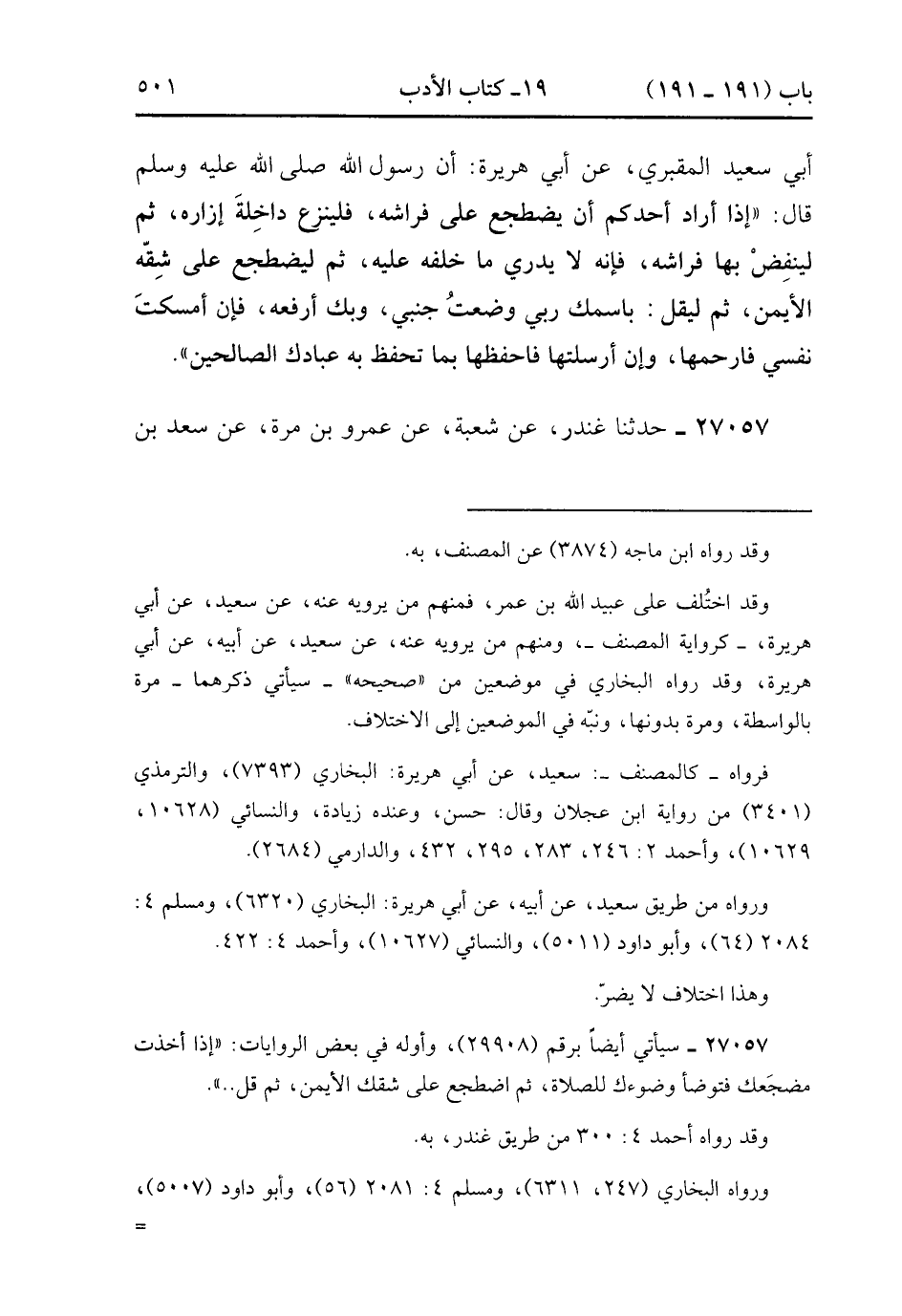 باب (١٩١ ـ ١٩١)　　١٩ـ كتاب الأدب　　٥٠١

أبي سعيد المقبري، عن أبي هريرة: أن رسول الله صلى الله عليه وسلم قال: «إذا أراد أحدكم أن يضطجع على فراشه، فلينزع داخِلةَ إزاره، ثم لينفِضْ بها فراشه، فإنه لا يدري ما خلفه عليه، ثم ليضطجع على شِقّه الأيمن، ثم ليقل: باسمك ربي وضعتُ جنبي، وبك أرفعه، فإن أمسكتَ نفسي فارحمها، وإن أرسلتها فاحفظها بما تحفظ به عبادك الصالحين».

٢٧٠٥٧ ـ حدثنا غندر، عن شعبة، عن عمرو بن مرة، عن سعد بن

وقد رواه ابن ماجه (٣٨٧٤) عن المصنف، به.

وقد اختُلف على عبيد الله بن عمر، فمنهم من يرويه عنه، عن سعيد، عن أبي هريرة، ـ كرواية المصنف ـ، ومنهم من يرويه عنه، عن سعيد، عن أبيه، عن أبي هريرة، وقد رواه البخاري في موضعين من «صحيحه» ـ سيأتي ذكرهما ـ مرة بالواسطة، ومرة بدونها، ونبّه في الموضعين إلى الاختلاف.

فرواه ـ كالمصنف ـ: سعيد، عن أبي هريرة: البخاري (٧٣٩٣)، والترمذي (٣٤٠١) من رواية ابن عجلان وقال: حسن، وعنده زيادة، والنسائي (١٠٦٢٨، ١٠٦٢٩)، وأحمد ٢: ٢٤٦، ٢٨٣، ٢٩٥، ٤٣٢، والدارمي (٢٦٨٤).

ورواه من طريق سعيد، عن أبيه، عن أبي هريرة: البخاري (٦٣٢٠)، ومسلم ٤: ٢٠٨٤ (٦٤)، وأبو داود (٥٠١١)، والنسائي (١٠٦٢٧)، وأحمد ٤: ٤٢٢.

وهذا اختلاف لا يضرّ.

٢٧٠٥٧ ـ سيأتي أيضاً برقم (٢٩٩٠٨)، وأوله في بعض الروايات: «إذا أخذت مضجَعك فتوضأ وضوءك للصلاة، ثم اضطجع على شقك الأيمن، ثم قل..».

وقد رواه أحمد ٤: ٣٠٠ من طريق غندر، به.

ورواه البخاري (٢٤٧، ٦٣١١)، ومسلم ٤: ٢٠٨١ (٥٦)، وأبو داود (٥٠٠٧)،
=